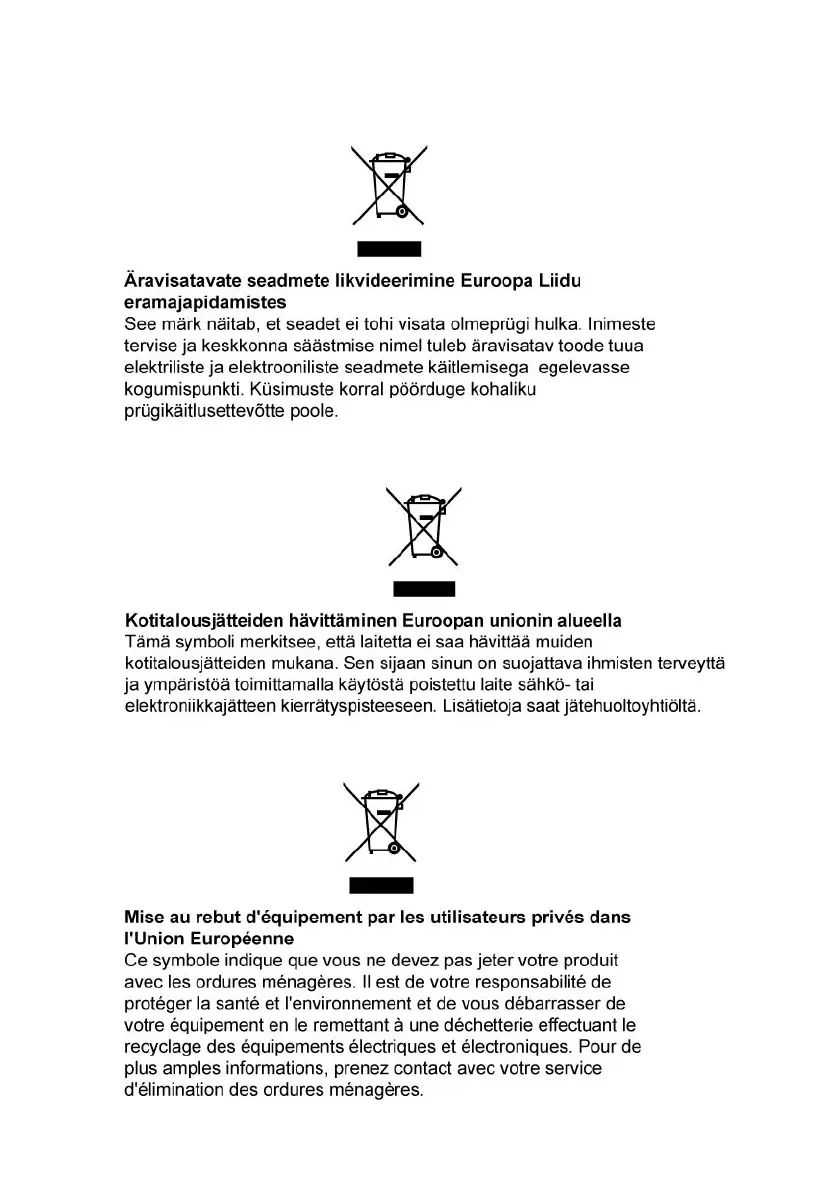 Äravisatavate seadmete likvideerimine Euroopa Liidu eramajapidamistes
See märk näitab, et seadet ei tohi visata olmeprügi hulka. Inimeste tervise ja keskkonna säästmise nimel tuleb äravisatav toode tuua elektriliste ja elektrooniliste seadmete käitlemisega egelevasse kogumispunkti. Küsimuste korral pöörduge kohaliku prügikäitlusettevõtte poole.

Kotitalousjätteiden hävittäminen Euroopan unionin alueella
Tämä symboli merkitsee, että laitetta ei saa hävittää muiden kotitalousjätteiden mukana. Sen sijaan sinun on suojattava ihmisten terveyttä ja ympäristöä toimittamalla käytöstä poistettu laite sähkö- tai elektroniikkajätteen kierrätyspisteeseen. Lisätietoja saat jätehuoltoyhtiöltä.

Mise au rebut d'équipement par les utilisateurs privés dans l'Union Européenne
Ce symbole indique que vous ne devez pas jeter votre produit avec les ordures ménagères. Il est de votre responsabilité de protéger la santé et l'environnement et de vous débarrasser de votre équipement en le remettant à une déchetterie effectuant le recyclage des équipements électriques et électroniques. Pour de plus amples informations, prenez contact avec votre service d'élimination des ordures ménagères.